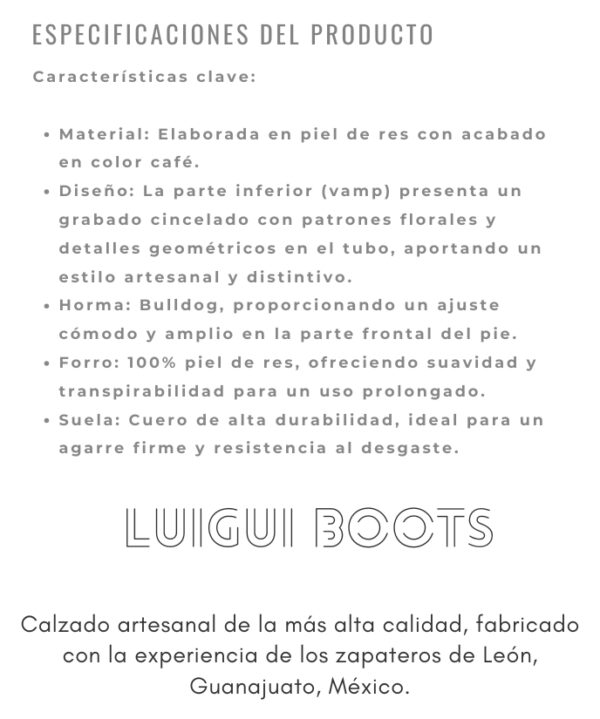 ESPECIFICACIONES DEL PRODUCTO

Características clave:

• Material: Elaborada en piel de res con acabado en color café.
• Diseño: La parte inferior (vamp) presenta un grabado cincelado con patrones florales y detalles geométricos en el tubo, aportando un estilo artesanal y distintivo.
• Horma: Bulldog, proporcionando un ajuste cómodo y amplio en la parte frontal del pie.
• Forro: 100% piel de res, ofreciendo suavidad y transpirabilidad para un uso prolongado.
• Suela: Cuero de alta durabilidad, ideal para un agarre firme y resistencia al desgaste.

LUIGUI BOOTS

Calzado artesanal de la más alta calidad, fabricado con la experiencia de los zapateros de León, Guanajuato, México.